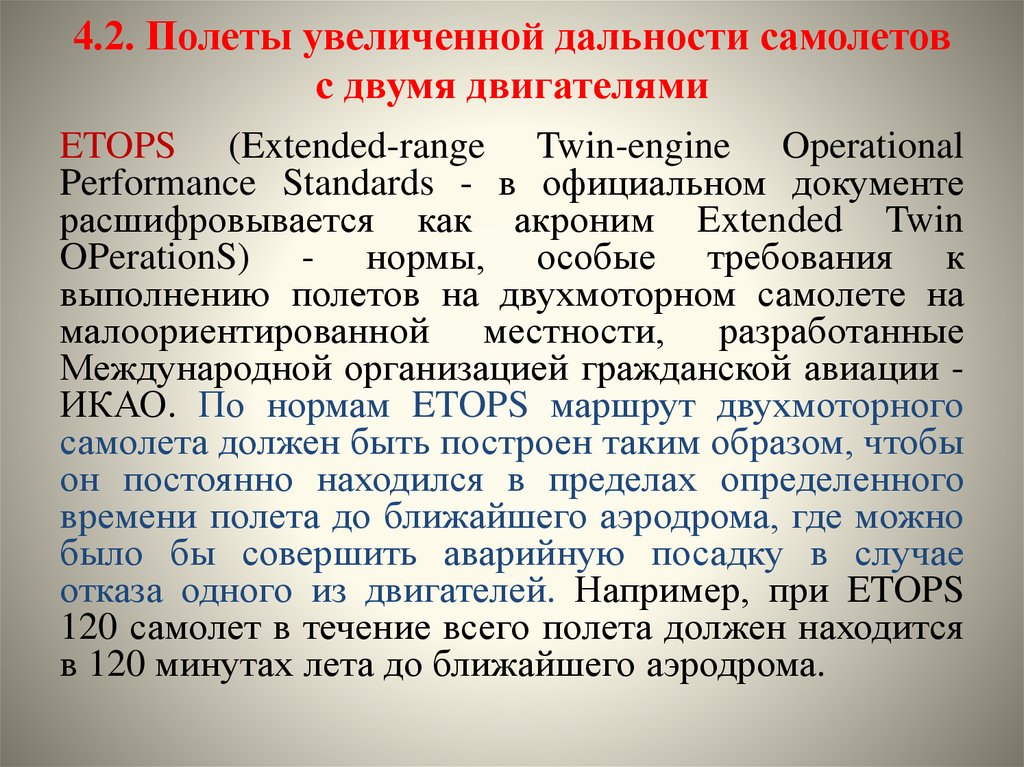 4.2. Полеты увеличенной дальности самолетов с двумя двигателями

ETOPS (Extended-range Twin-engine Operational Performance Standards - в официальном документе расшифровывается как акроним Extended Twin OPerationS) - нормы, особые требования к выполнению полетов на двухмоторном самолете на малоориентированной местности, разработанные Международной организацией гражданской авиации - ИКАО. По нормам ETOPS маршрут двухмоторного самолета должен быть построен таким образом, чтобы он постоянно находился в пределах определенного времени полета до ближайшего аэродрома, где можно было бы совершить аварийную посадку в случае отказа одного из двигателей. Например, при ETOPS 120 самолет в течение всего полета должен находится в 120 минутах лета до ближайшего аэродрома.